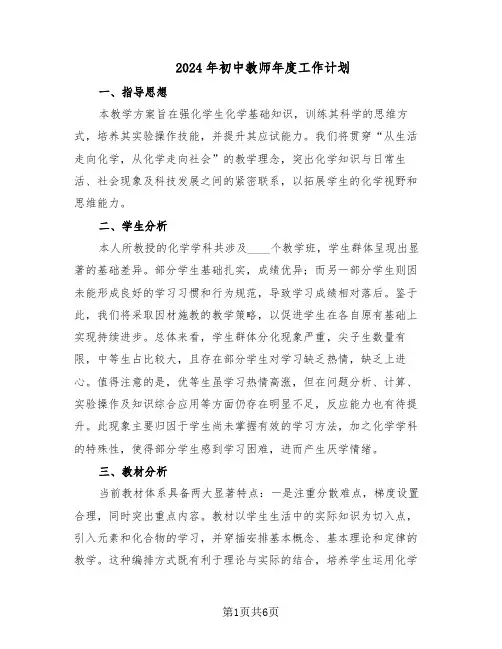 2024年初中教师年度工作计划

一、指导思想

本教学方案旨在强化学生化学基础知识，训练其科学的思维方式，培养其实验操作技能，并提升其应试能力。我们将贯穿“从生活走向化学，从化学走向社会”的教学理念，突出化学知识与日常生活、社会现象及科技发展之间的紧密联系，以拓展学生的化学视野和思维能力。

二、学生分析

本人所教授的化学学科共涉及____个教学班，学生群体呈现出显著的基础差异。部分学生基础扎实，成绩优异；而另一部分学生则因未能形成良好的学习习惯和行为规范，导致学习成绩相对落后。鉴于此，我们将采取因材施教的教学策略，以促进学生在各自原有基础上实现持续进步。总体来看，学生群体分化现象严重，尖子生数量有限，中等生占比较大，且存在部分学生对学习缺乏热情，缺乏上进心。值得注意的是，优等生虽学习热情高涨，但在问题分析、计算、实验操作及知识综合应用等方面仍存在明显不足，反应能力也有待提升。此现象主要归因于学生尚未掌握有效的学习方法，加之化学学科的特殊性，使得部分学生感到学习困难，进而产生厌学情绪。

三、教材分析

当前教材体系具备两大显著特点：一是注重分散难点，梯度设置合理，同时突出重点内容。教材以学生生活中的实际知识为切入点，引入元素和化合物的学习，并穿插安排基本概念、基本理论和定律的教学。这种编排方式既有利于理论与实际的结合，培养学生运用化学

第1页共6页